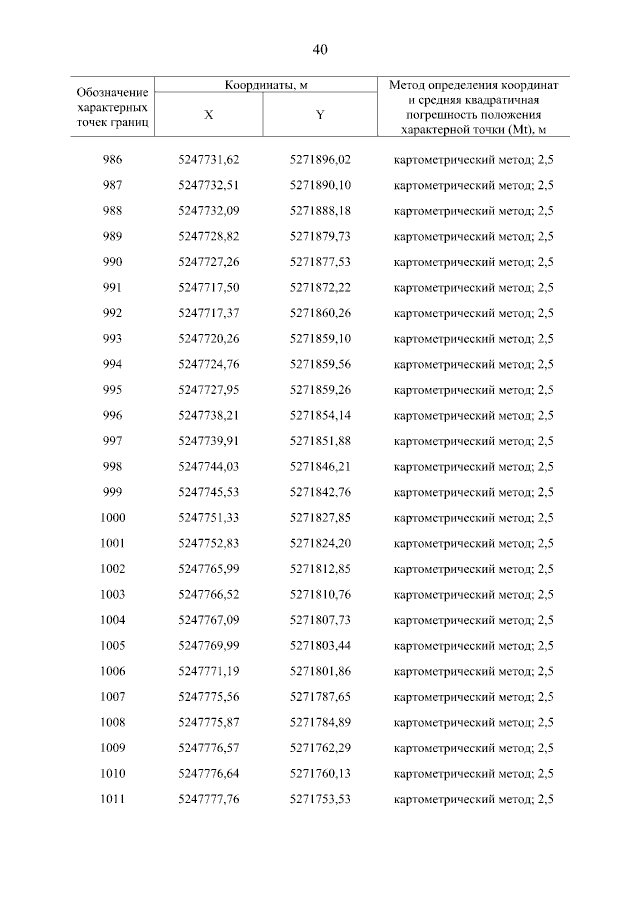 40

| Обозначение характерных точек границ | Координаты, м X | Координаты, м Y | Метод определения координат и средняя квадратичная погрешность положения характерной точки (Mt), м |
|---|---|---|---|
| 986 | 5247731,62 | 5271896,02 | картометрический метод; 2,5 |
| 987 | 5247732,51 | 5271890,10 | картометрический метод; 2,5 |
| 988 | 5247732,09 | 5271888,18 | картометрический метод; 2,5 |
| 989 | 5247728,82 | 5271879,73 | картометрический метод; 2,5 |
| 990 | 5247727,26 | 5271877,53 | картометрический метод; 2,5 |
| 991 | 5247717,50 | 5271872,22 | картометрический метод; 2,5 |
| 992 | 5247717,37 | 5271860,26 | картометрический метод; 2,5 |
| 993 | 5247720,26 | 5271859,10 | картометрический метод; 2,5 |
| 994 | 5247724,76 | 5271859,56 | картометрический метод; 2,5 |
| 995 | 5247727,95 | 5271859,26 | картометрический метод; 2,5 |
| 996 | 5247738,21 | 5271854,14 | картометрический метод; 2,5 |
| 997 | 5247739,91 | 5271851,88 | картометрический метод; 2,5 |
| 998 | 5247744,03 | 5271846,21 | картометрический метод; 2,5 |
| 999 | 5247745,53 | 5271842,76 | картометрический метод; 2,5 |
| 1000 | 5247751,33 | 5271827,85 | картометрический метод; 2,5 |
| 1001 | 5247752,83 | 5271824,20 | картометрический метод; 2,5 |
| 1002 | 5247765,99 | 5271812,85 | картометрический метод; 2,5 |
| 1003 | 5247766,52 | 5271810,76 | картометрический метод; 2,5 |
| 1004 | 5247767,09 | 5271807,73 | картометрический метод; 2,5 |
| 1005 | 5247769,99 | 5271803,44 | картометрический метод; 2,5 |
| 1006 | 5247771,19 | 5271801,86 | картометрический метод; 2,5 |
| 1007 | 5247775,56 | 5271787,65 | картометрический метод; 2,5 |
| 1008 | 5247775,87 | 5271784,89 | картометрический метод; 2,5 |
| 1009 | 5247776,57 | 5271762,29 | картометрический метод; 2,5 |
| 1010 | 5247776,64 | 5271760,13 | картометрический метод; 2,5 |
| 1011 | 5247777,76 | 5271753,53 | картометрический метод; 2,5 |